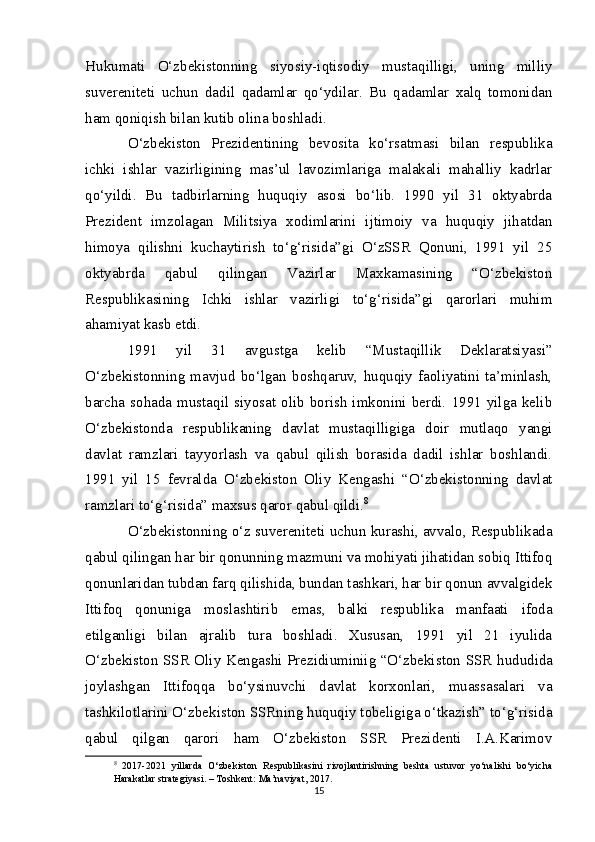 Hukumati O‘zbekistonning siyosiy-iqtisodiy mustaqilligi, uning milliy suvereniteti uchun dadil qadamlar qo‘ydilar. Bu qadamlar xalq tomonidan ham qoniqish bilan kutib olina boshladi.

O‘zbekiston Prezidentining bevosita ko‘rsatmasi bilan respublika ichki ishlar vazirligining mas’ul lavozimlariga malakali mahalliy kadrlar qo‘yildi. Bu tadbirlarning huquqiy asosi bo‘lib. 1990 yil 31 oktyabrda Prezident imzolagan Militsiya xodimlarini ijtimoiy va huquqiy jihatdan himoya qilishni kuchaytirish to‘g‘risida”gi O‘zSSR Qonuni, 1991 yil 25 oktyabrda qabul qilingan Vazirlar Maxkamasining “O‘zbekiston Respublikasining Ichki ishlar vazirligi to‘g‘risida”gi qarorlari muhim ahamiyat kasb etdi.

1991 yil 31 avgustga kelib “Mustaqillik Deklaratsiyasi” O‘zbekistonning mavjud bo‘lgan boshqaruv, huquqiy faoliyatini ta’minlash, barcha sohada mustaqil siyosat olib borish imkonini berdi. 1991 yilga kelib O‘zbekistonda respublikaning davlat mustaqilligiga doir mutlaqo yangi davlat ramzlari tayyorlash va qabul qilish borasida dadil ishlar boshlandi. 1991 yil 15 fevralda O‘zbekiston Oliy Kengashi “O‘zbekistonning davlat ramzlari to‘g‘risida” maxsus qaror qabul qildi.$^{8}$

O‘zbekistonning o‘z suvereniteti uchun kurashi, avvalo, Respublikada qabul qilingan har bir qonunning mazmuni va mohiyati jihatidan sobiq Ittifoq qonunlaridan tubdan farq qilishida, bundan tashkari, har bir qonun avvalgidek Ittifoq qonuniga moslashtirib emas, balki respublika manfaati ifoda etilganligi bilan ajralib tura boshladi. Xususan, 1991 yil 21 iyulida O‘zbekiston SSR Oliy Kengashi Prezidiuminiig “O‘zbekiston SSR hududida joylashgan Ittifoqqa bo‘ysinuvchi davlat korxonlari, muassasalari va tashkilotlarini O‘zbekiston SSRning huquqiy tobeligiga o‘tkazish” to‘g‘risida qabul qilgan qarori ham O‘zbekiston SSR Prezidenti I.A.Karimov

$^{8}$ 2017-2021 yillarda O‘zbekiston Respublikasini rivojlantirishning beshta ustuvor yo‘nalishi bo‘yicha Harakatlar strategiyasi. – Toshkent: Ma’naviyat, 2017.

15